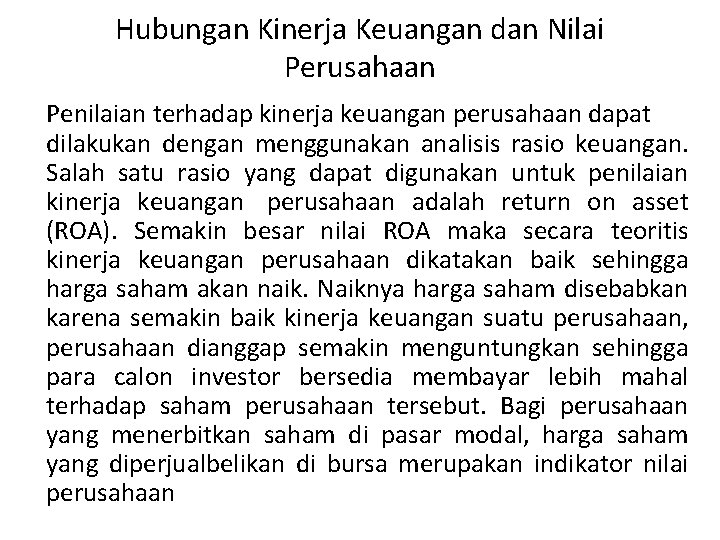 Hubungan Kinerja Keuangan dan Nilai Perusahaan

Penilaian terhadap kinerja keuangan perusahaan dapat dilakukan dengan menggunakan analisis rasio keuangan. Salah satu rasio yang dapat digunakan untuk penilaian kinerja keuangan perusahaan adalah return on asset (ROA). Semakin besar nilai ROA maka secara teoritis kinerja keuangan perusahaan dikatakan baik sehingga harga saham akan naik. Naiknya harga saham disebabkan karena semakin baik kinerja keuangan suatu perusahaan, perusahaan dianggap semakin menguntungkan sehingga para calon investor bersedia membayar lebih mahal terhadap saham perusahaan tersebut. Bagi perusahaan yang menerbitkan saham di pasar modal, harga saham yang diperjualbelikan di bursa merupakan indikator nilai perusahaan